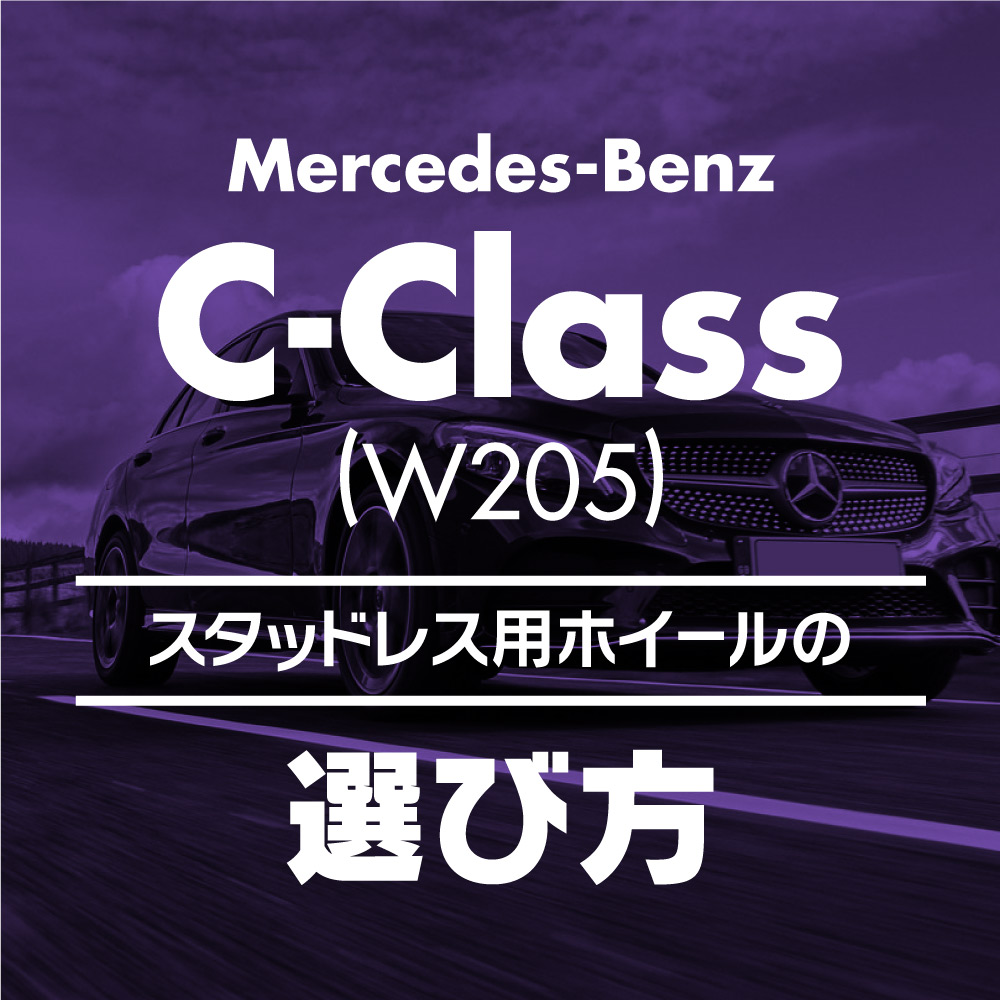 Mercedes-Benz
C-Class
(W205)

スタッドレス用ホイールの

選び方